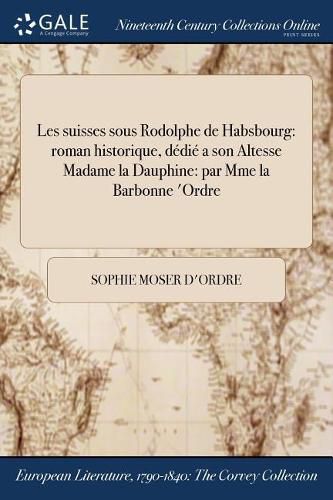 GALE
A Cengage Company

Nineteenth Century Collections Online
PRINT SERIES

Les suisses sous Rodolphe de Habsbourg: roman historique, dédié a son Altesse Madame la Dauphine: par Mme la Barbonne 'Ordre

SOPHIE MOSER D'ORDRE

European Literature, 1790-1840: The Corvey Collection